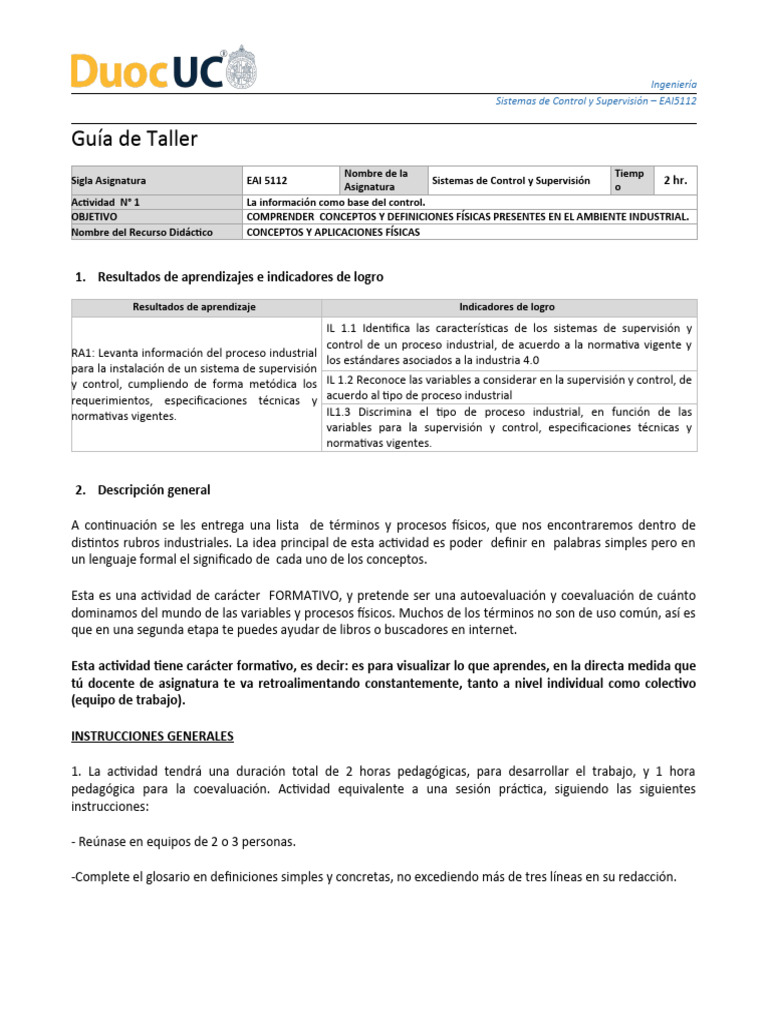 DuocUC

Ingeniería
Sistemas de Control y Supervisión – EAI5112

Guía de Taller

| Sigla Asignatura | EAI 5112 | Nombre de la Asignatura | Sistemas de Control y Supervisión | Tiempo | 2 hr. |
|---|---|---|---|---|---|
| Actividad N° 1 | La información como base del control. | | | | |
| OBJETIVO | COMPRENDER CONCEPTOS Y DEFINICIONES FÍSICAS PRESENTES EN EL AMBIENTE INDUSTRIAL. | | | | |
| Nombre del Recurso Didáctico | CONCEPTOS Y APLICACIONES FÍSICAS | | | | |

1. Resultados de aprendizajes e indicadores de logro

| Resultados de aprendizaje | Indicadores de logro |
|---|---|
| RA1: Levanta información del proceso industrial para la instalación de un sistema de supervisión y control, cumpliendo de forma metódica los requerimientos, especificaciones técnicas y normativas vigentes. | IL 1.1 Identifica las características de los sistemas de supervisión y control de un proceso industrial, de acuerdo a la normativa vigente y los estándares asociados a la industria 4.0 |
| | IL 1.2 Reconoce las variables a considerar en la supervisión y control, de acuerdo al tipo de proceso industrial |
| | IL1.3 Discrimina el tipo de proceso industrial, en función de las variables para la supervisión y control, especificaciones técnicas y normativas vigentes. |

2. Descripción general

A continuación se les entrega una lista de términos y procesos físicos, que nos encontraremos dentro de distintos rubros industriales. La idea principal de esta actividad es poder definir en palabras simples pero en un lenguaje formal el significado de cada uno de los conceptos.

Esta es una actividad de carácter FORMATIVO, y pretende ser una autoevaluación y coevaluación de cuánto dominamos del mundo de las variables y procesos físicos. Muchos de los términos no son de uso común, así es que en una segunda etapa te puedes ayudar de libros o buscadores en internet.

Esta actividad tiene carácter formativo, es decir: es para visualizar lo que aprendes, en la directa medida que tú docente de asignatura te va retroalimentando constantemente, tanto a nivel individual como colectivo (equipo de trabajo).

INSTRUCCIONES GENERALES

1. La actividad tendrá una duración total de 2 horas pedagógicas, para desarrollar el trabajo, y 1 hora pedagógica para la coevaluación. Actividad equivalente a una sesión práctica, siguiendo las siguientes instrucciones:

- Reúnase en equipos de 2 o 3 personas.

-Complete el glosario en definiciones simples y concretas, no excediendo más de tres líneas en su redacción.